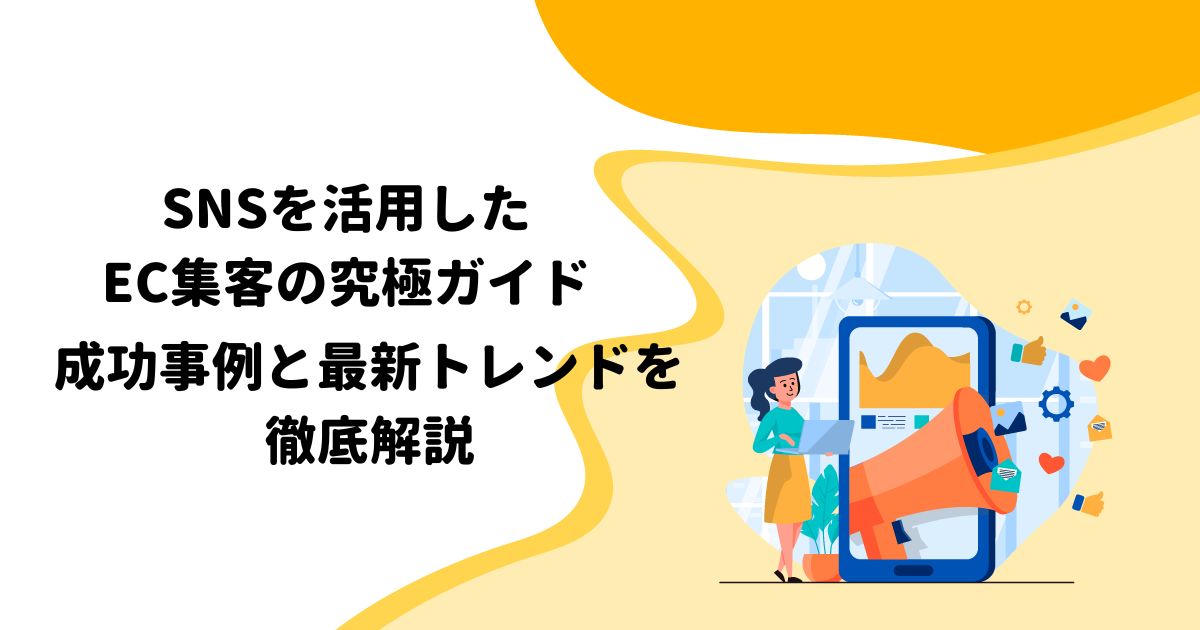 SNSを活用した
EC集客の究極ガイド
成功事例と最新トレンドを
徹底解説